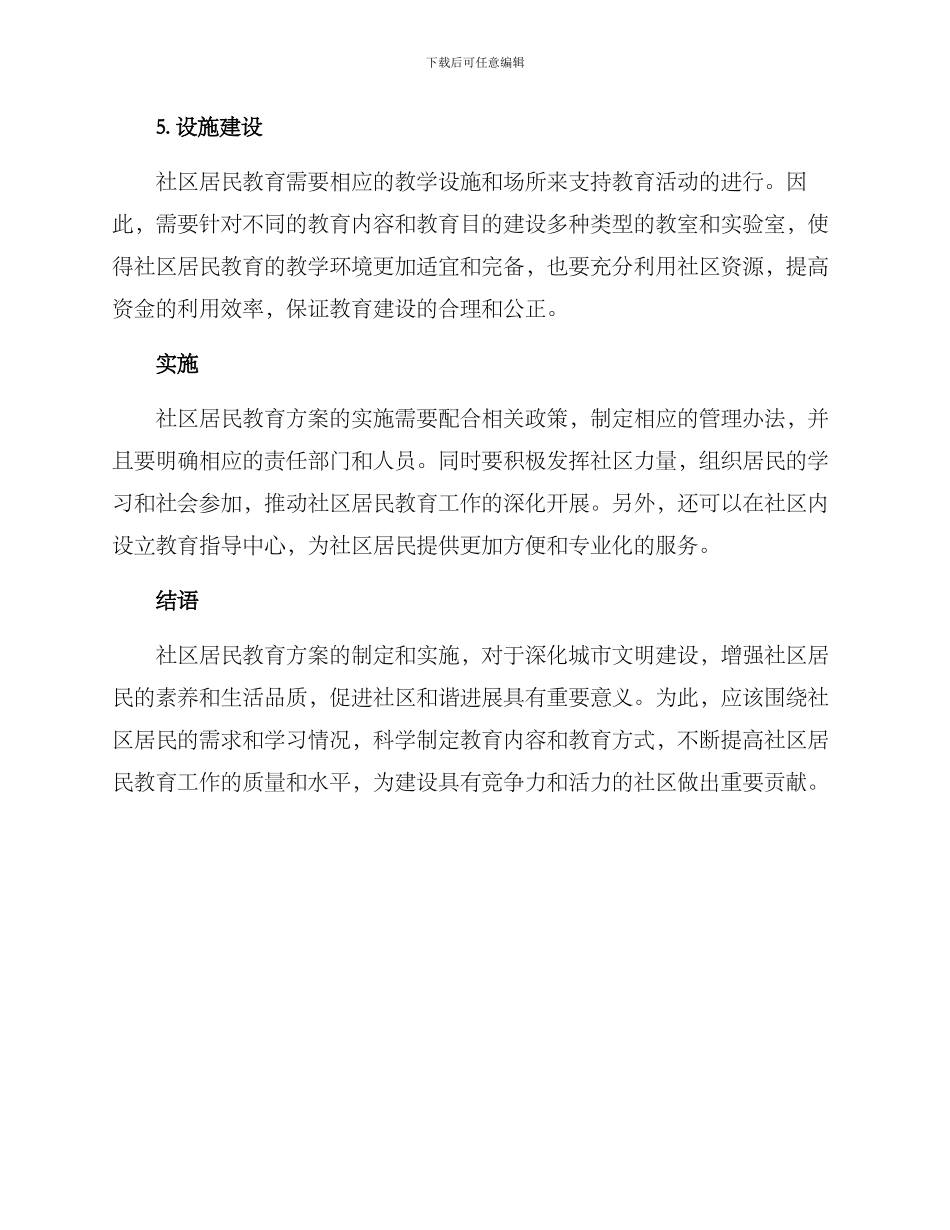 下载后可任意编辑

5. 设施建设

社区居民教育需要相应的教学设施和场所来支持教育活动的进行。因此，需要针对不同的教育内容和教育目的建设多种类型的教室和实验室，使得社区居民教育的教学环境更加适宜和完备，也要充分利用社区资源，提高资金的利用效率，保证教育建设的合理和公正。

实施

社区居民教育方案的实施需要配合相关政策，制定相应的管理办法，并且要明确相应的责任部门和人员。同时要积极发挥社区力量，组织居民的学习和社会参加，推动社区居民教育工作的深化开展。另外，还可以在社区内设立教育指导中心，为社区居民提供更加方便和专业化的服务。

结语

社区居民教育方案的制定和实施，对于深化城市文明建设，增强社区居民的素养和生活品质，促进社区和谐进展具有重要意义。为此，应该围绕社区居民的需求和学习情况，科学制定教育内容和教育方式，不断提高社区居民教育工作的质量和水平，为建设具有竞争力和活力的社区做出重要贡献。